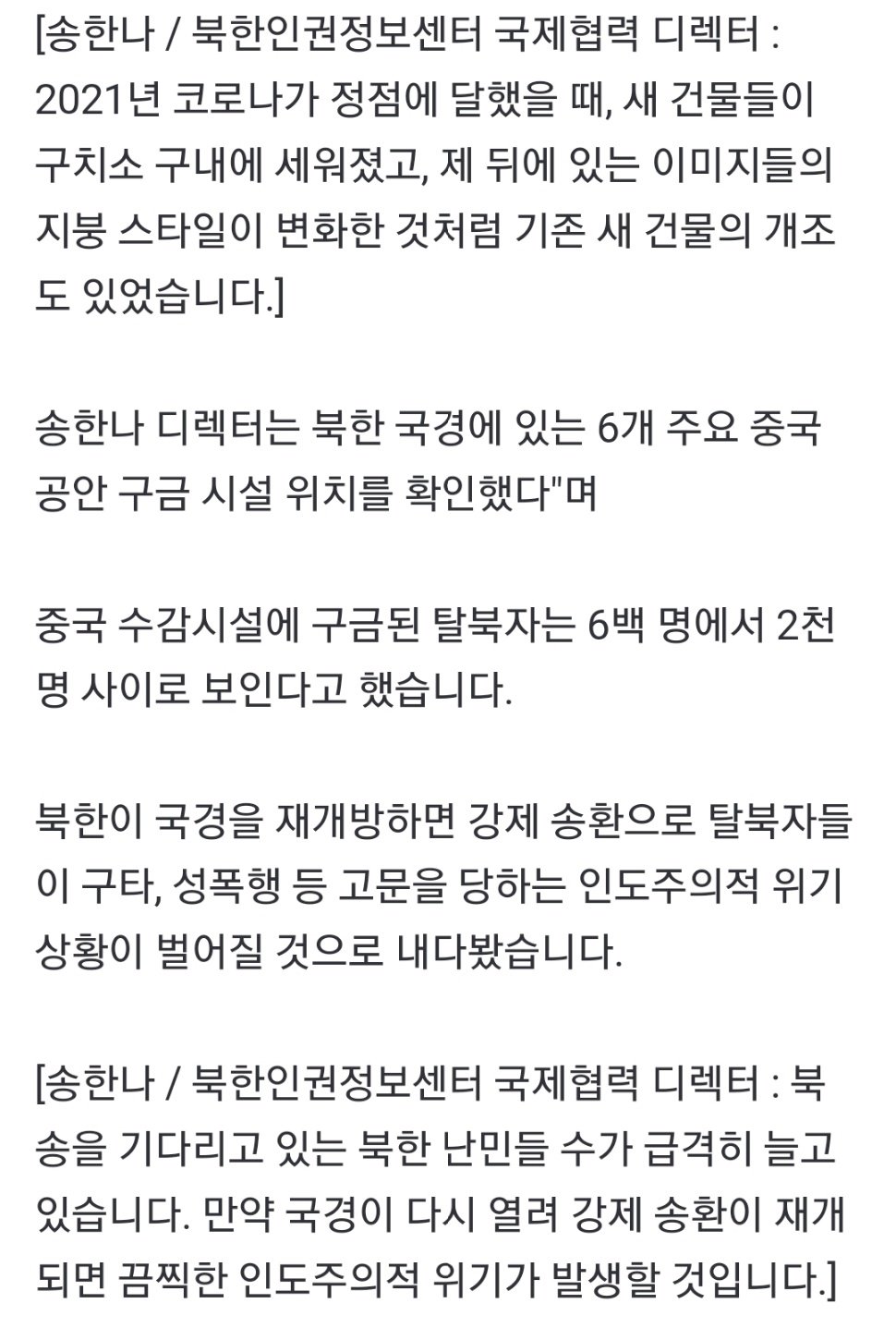 [송한나 / 북한인권정보센터 국제협력 디렉터 : 2021년 코로나가 정점에 달했을 때, 새 건물들이 구치소 구내에 세워졌고, 제 뒤에 있는 이미지들의 지붕 스타일이 변화한 것처럼 기존 새 건물의 개조도 있었습니다.]

송한나 디렉터는 북한 국경에 있는 6개 주요 중국 공안 구금 시설 위치를 확인했다"며

중국 수감시설에 구금된 탈북자는 6백 명에서 2천 명 사이로 보인다고 했습니다.

북한이 국경을 재개방하면 강제 송환으로 탈북자들이 구타, 성폭행 등 고문을 당하는 인도주의적 위기 상황이 벌어질 것으로 내다봤습니다.

[송한나 / 북한인권정보센터 국제협력 디렉터 : 북송을 기다리고 있는 북한 난민들 수가 급격히 늘고 있습니다. 만약 국경이 다시 열려 강제 송환이 재개되면 끔찍한 인도주의적 위기가 발생할 것입니다.]